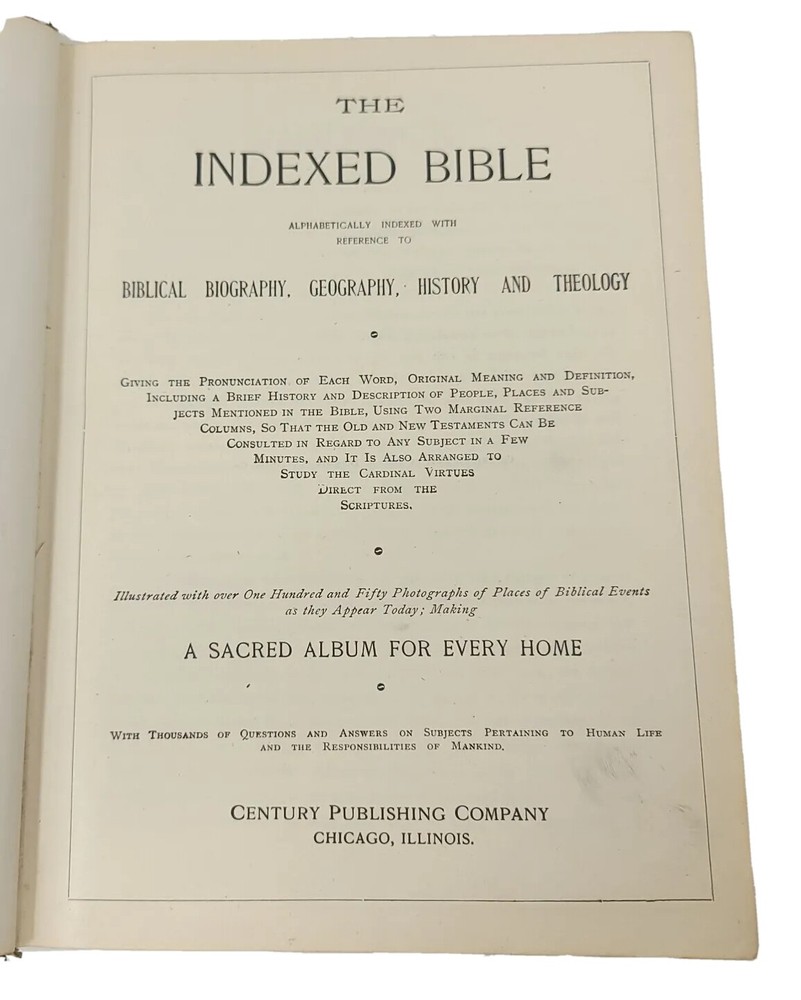 THE

INDEXED BIBLE

ALPHABETICALLY INDEXED WITH REFERENCE TO

BIBLICAL BIOGRAPHY, GEOGRAPHY, HISTORY AND THEOLOGY

GIVING THE PRONUNCIATION OF EACH WORD, ORIGINAL MEANING AND DEFINITION, INCLUDING A BRIEF HISTORY AND DESCRIPTION OF PEOPLE, PLACES AND SUBJECTS MENTIONED IN THE BIBLE, USING TWO MARGINAL REFERENCE COLUMNS, SO THAT THE OLD AND NEW TESTAMENTS CAN BE CONSULTED IN REGARD TO ANY SUBJECT IN A FEW MINUTES, AND IT IS ALSO ARRANGED TO STUDY THE CARDINAL VIRTUES DIRECT FROM THE SCRIPTURES.

Illustrated with over One Hundred and Fifty Photographs of Places of Biblical Events as they Appear Today; Making

A SACRED ALBUM FOR EVERY HOME

WITH THOUSANDS OF QUESTIONS AND ANSWERS ON SUBJECTS PERTAINING TO HUMAN LIFE AND THE RESPONSIBILITIES OF MANKIND.

CENTURY PUBLISHING COMPANY
CHICAGO, ILLINOIS.